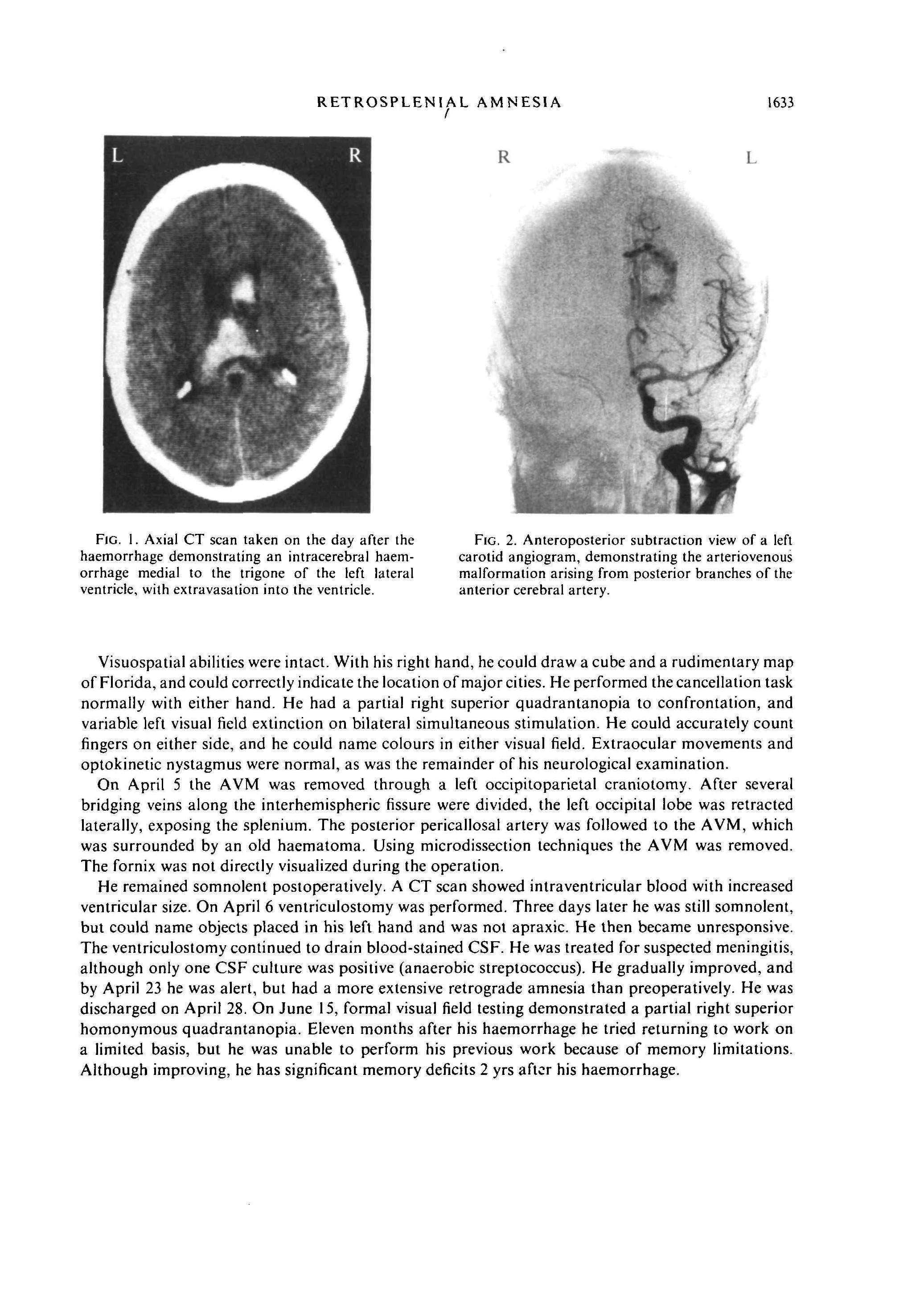 RETROSPLENIAL AMNESIA 1633

L R

R L

FIG. 1. Axial CT scan taken on the day after the haemorrhage demonstrating an intracerebral haemorrhage medial to the trigone of the left lateral ventricle, with extravasation into the ventricle.

FIG. 2. Anteroposterior subtraction view of a left carotid angiogram, demonstrating the arteriovenous malformation arising from posterior branches of the anterior cerebral artery.

Visuospatial abilities were intact. With his right hand, he could draw a cube and a rudimentary map of Florida, and could correctly indicate the location of major cities. He performed the cancellation task normally with either hand. He had a partial right superior quadrantanopia to confrontation, and variable left visual field extinction on bilateral simultaneous stimulation. He could accurately count fingers on either side, and he could name colours in either visual field. Extraocular movements and optokinetic nystagmus were normal, as was the remainder of his neurological examination.

On April 5 the AVM was removed through a left occipitoparietal craniotomy. After several bridging veins along the interhemispheric fissure were divided, the left occipital lobe was retracted laterally, exposing the splenium. The posterior pericallosal artery was followed to the AVM, which was surrounded by an old haematoma. Using microdissection techniques the AVM was removed. The fornix was not directly visualized during the operation.

He remained somnolent postoperatively. A CT scan showed intraventricular blood with increased ventricular size. On April 6 ventriculostomy was performed. Three days later he was still somnolent, but could name objects placed in his left hand and was not apraxic. He then became unresponsive. The ventriculostomy continued to drain blood-stained CSF. He was treated for suspected meningitis, although only one CSF culture was positive (anaerobic streptococcus). He gradually improved, and by April 23 he was alert, but had a more extensive retrograde amnesia than preoperatively. He was discharged on April 28. On June 15, formal visual field testing demonstrated a partial right superior homonymous quadrantanopia. Eleven months after his haemorrhage he tried returning to work on a limited basis, but he was unable to perform his previous work because of memory limitations. Although improving, he has significant memory deficits 2 yrs after his haemorrhage.